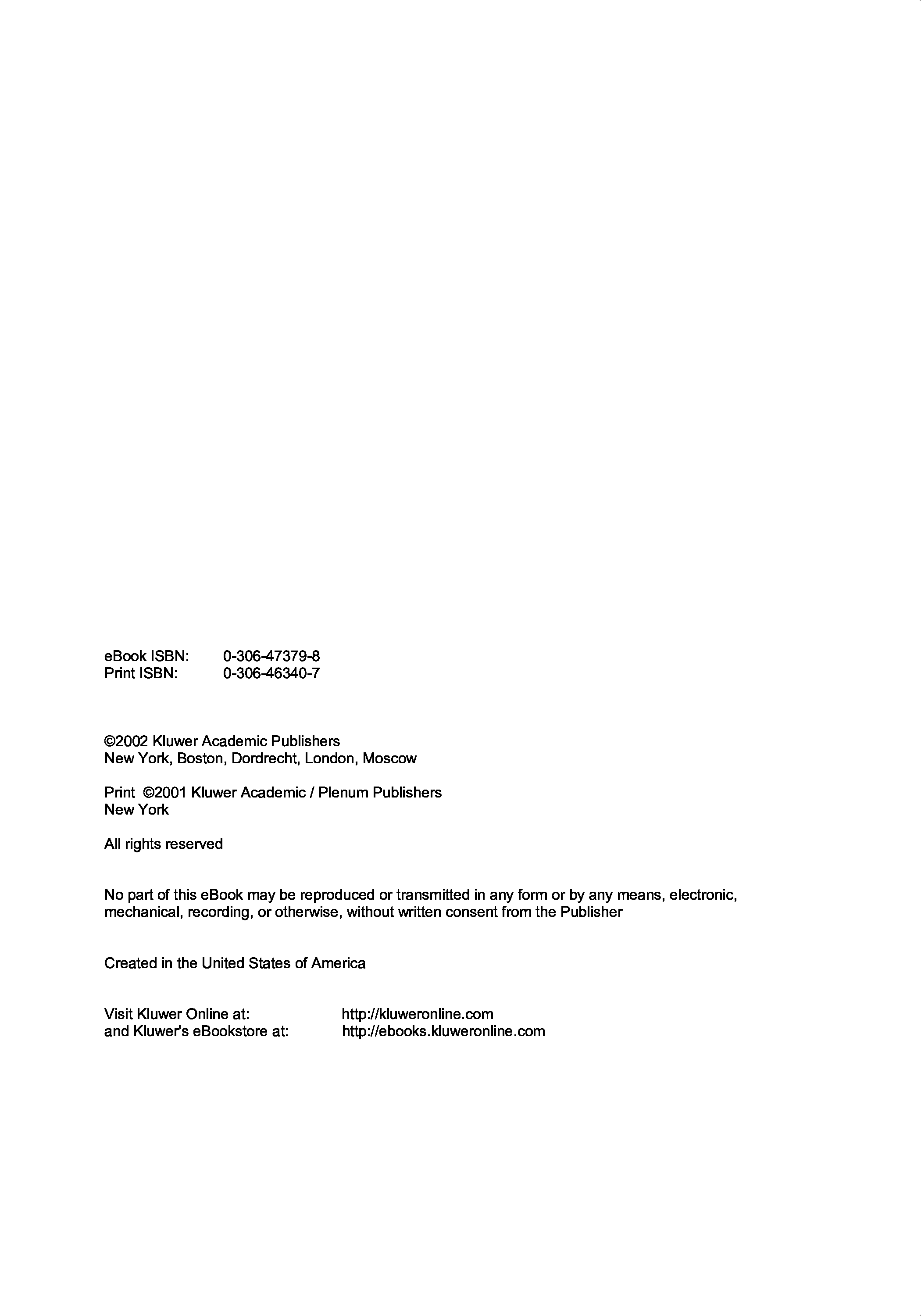 eBook ISBN: 0-306-47379-8
Print ISBN: 0-306-46340-7

©2002 Kluwer Academic Publishers
New York, Boston, Dordrecht, London, Moscow

Print ©2001 Kluwer Academic / Plenum Publishers
New York

All rights reserved

No part of this eBook may be reproduced or transmitted in any form or by any means, electronic, mechanical, recording, or otherwise, without written consent from the Publisher

Created in the United States of America

Visit Kluwer Online at: http://kluweronline.com
and Kluwer's eBookstore at: http://ebooks.kluweronline.com